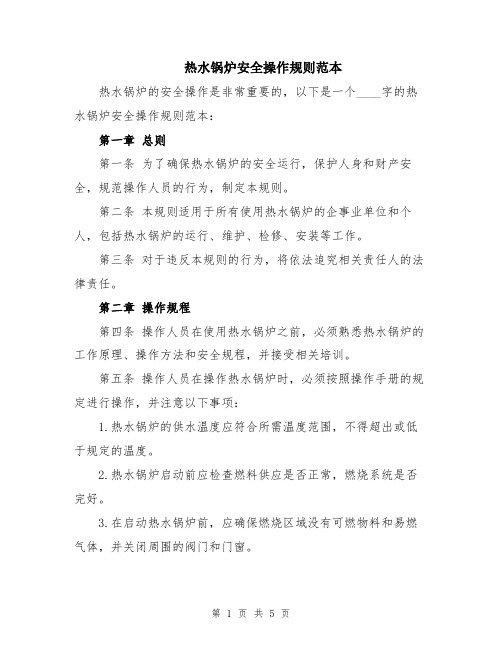 热水锅炉安全操作规则范本

热水锅炉的安全操作是非常重要的，以下是一个____字的热水锅炉安全操作规则范本：

第一章 总则

第一条 为了确保热水锅炉的安全运行，保护人身和财产安全，规范操作人员的行为，制定本规则。

第二条 本规则适用于所有使用热水锅炉的企事业单位和个人，包括热水锅炉的运行、维护、检修、安装等工作。

第三条 对于违反本规则的行为，将依法追究相关责任人的法律责任。

第二章 操作规程

第四条 操作人员在使用热水锅炉之前，必须熟悉热水锅炉的工作原理、操作方法和安全规程，并接受相关培训。

第五条 操作人员在操作热水锅炉时，必须按照操作手册的规定进行操作，并注意以下事项：

1. 热水锅炉的供水温度应符合所需温度范围，不得超出或低于规定的温度。

2. 热水锅炉启动前应检查燃料供应是否正常，燃烧系统是否完好。

3. 在启动热水锅炉前，应确保燃烧区域没有可燃物料和易燃气体，并关闭周围的阀门和门窗。

第 1 页 共 5 页